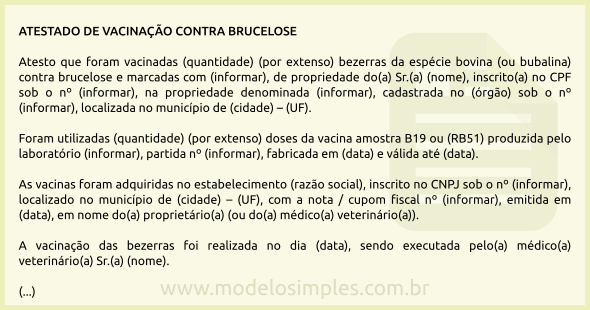 ATESTADO DE VACINAÇÃO CONTRA BRUCELOSE

Atesto que foram vacinadas (quantidade) (por extenso) bezerras da espécie bovina (ou bubalina) contra brucelose e marcadas com (informar), de propriedade do(a) Sr.(a) (nome), inscrito(a) no CPF sob o nº (informar), na propriedade denominada (informar), cadastrada no (órgão) sob o nº (informar), localizada no município de (cidade) – (UF).

Foram utilizadas (quantidade) (por extenso) doses da vacina amostra B19 ou (RB51) produzida pelo laboratório (informar), partida nº (informar), fabricada em (data) e válida até (data).

As vacinas foram adquiridas no estabelecimento (razão social), inscrito no CNPJ sob o nº (informar), localizado no município de (cidade) – (UF), com a nota / cupom fiscal nº (informar), emitida em (data), em nome do(a) proprietário(a) (ou do(a) médico(a) veterinário(a)).

A vacinação das bezerras foi realizada no dia (data), sendo executada pelo(a) médico(a) veterinário(a) Sr.(a) (nome).

(...)

www.modelosimples.com.br